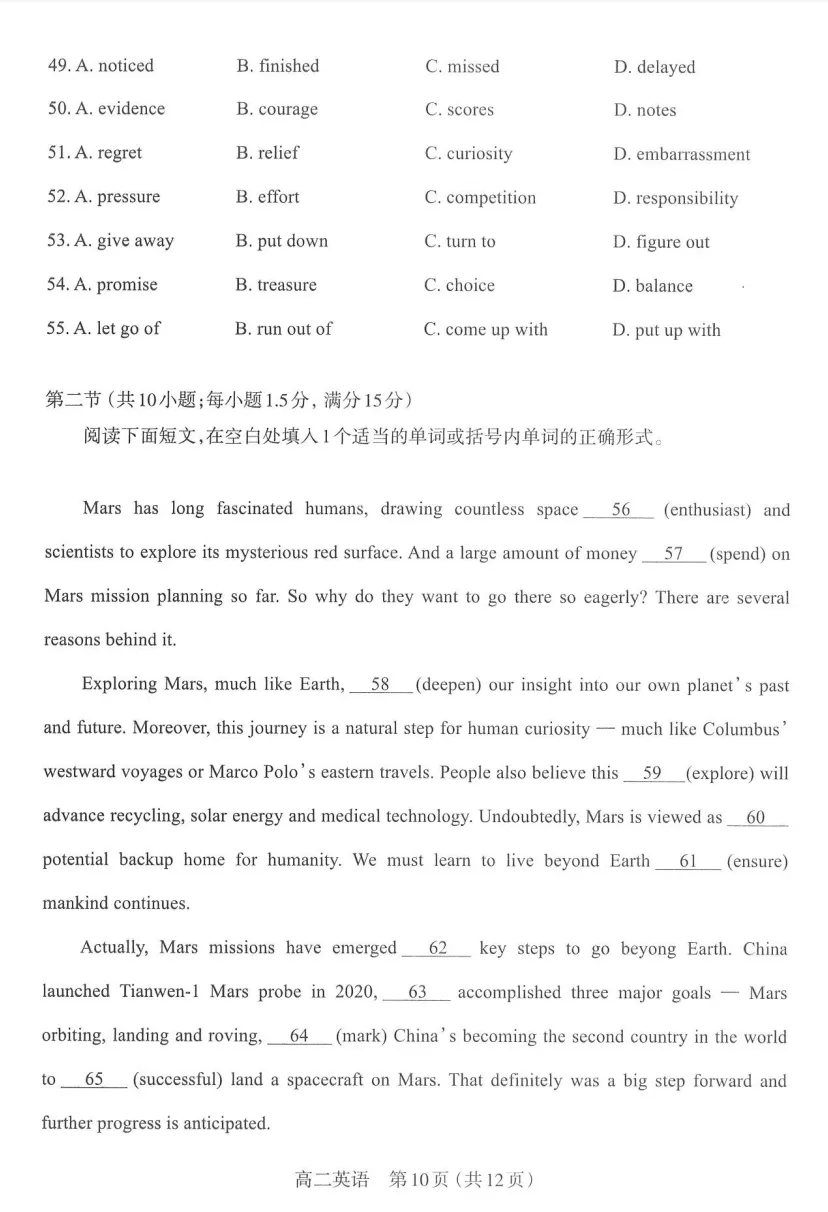 49. A. noticed B. finished C. missed D. delayed

50. A. evidence B. courage C. scores D. notes

51. A. regret B. relief C. curiosity D. embarrassment

52. A. pressure B. effort C. competition D. responsibility

53. A. give away B. put down C. turn to D. figure out

54. A. promise B. treasure C. choice D. balance

55. A. let go of B. run out of C. come up with D. put up with

第二节（共10小题；每小题1.5分，满分15分）

阅读下面短文，在空白处填入1个适当的单词或括号内单词的正确形式。

Mars has long fascinated humans, drawing countless space __56__ (enthusiast) and scientists to explore its mysterious red surface. And a large amount of money __57__ (spend) on Mars mission planning so far. So why do they want to go there so eagerly? There are several reasons behind it.

Exploring Mars, much like Earth, __58__ (deepen) our insight into our own planet's past and future. Moreover, this journey is a natural step for human curiosity — much like Columbus' westward voyages or Marco Polo's eastern travels. People also believe this __59__ (explore) will advance recycling, solar energy and medical technology. Undoubtedly, Mars is viewed as __60__ potential backup home for humanity. We must learn to live beyond Earth __61__ (ensure) mankind continues.

Actually, Mars missions have emerged __62__ key steps to go beyong Earth. China launched Tianwen-1 Mars probe in 2020, __63__ accomplished three major goals — Mars orbiting, landing and roving, __64__ (mark) China's becoming the second country in the world to __65__ (successful) land a spacecraft on Mars. That definitely was a big step forward and further progress is anticipated.

高二英语 第10页（共12页）